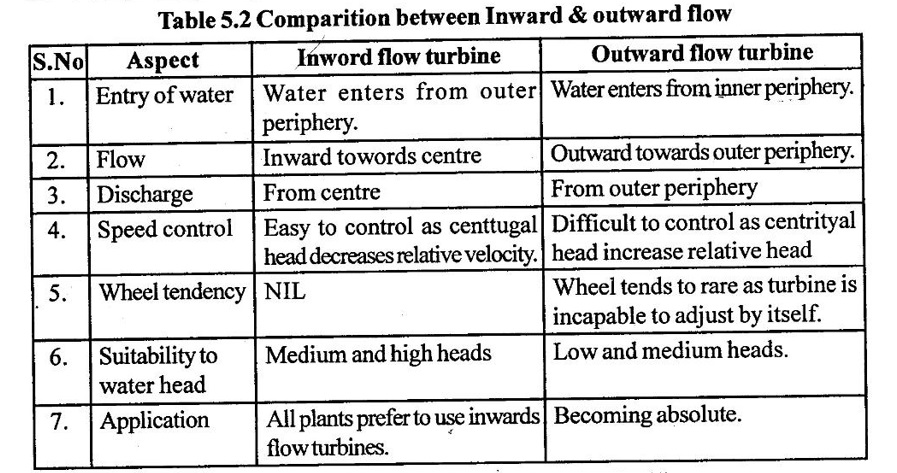 Table 5.2 Comparition between Inward & outward flow

| S.No | Aspect | Inword flow turbine | Outward flow turbine |
|---|---|---|---|
| 1. | Entry of water | Water enters from outer periphery. | Water enters from inner periphery. |
| 2. | Flow | Inward towords centre | Outward towards outer periphery. |
| 3. | Discharge | From centre | From outer periphery |
| 4. | Speed control | Easy to control as centtugal head decreases relative velocity. | Difficult to control as centrityal head increase relative head |
| 5. | Wheel tendency | NIL | Wheel tends to rare as turbine is incapable to adjust by itself. |
| 6. | Suitability to water head | Medium and high heads | Low and medium heads. |
| 7. | Application | All plants prefer to use inwards flow turbines. | Becoming absolute. |